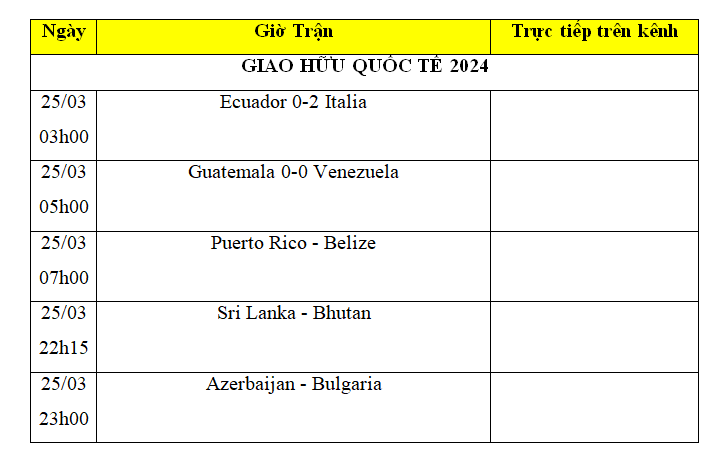 | Ngày | Giờ Trận | Trực tiếp trên kênh |
|---|---|---|
| GIAO HỮU QUỐC TẾ 2024 | | |
| 25/03 03h00 | Ecuador 0-2 Italia | |
| 25/03 05h00 | Guatemala 0-0 Venezuela | |
| 25/03 07h00 | Puerto Rico - Belize | |
| 25/03 22h15 | Sri Lanka - Bhutan | |
| 25/03 23h00 | Azerbaijan - Bulgaria | |